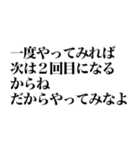 一度やってみれば
次は２回目になる
からね
だからやってみなよ